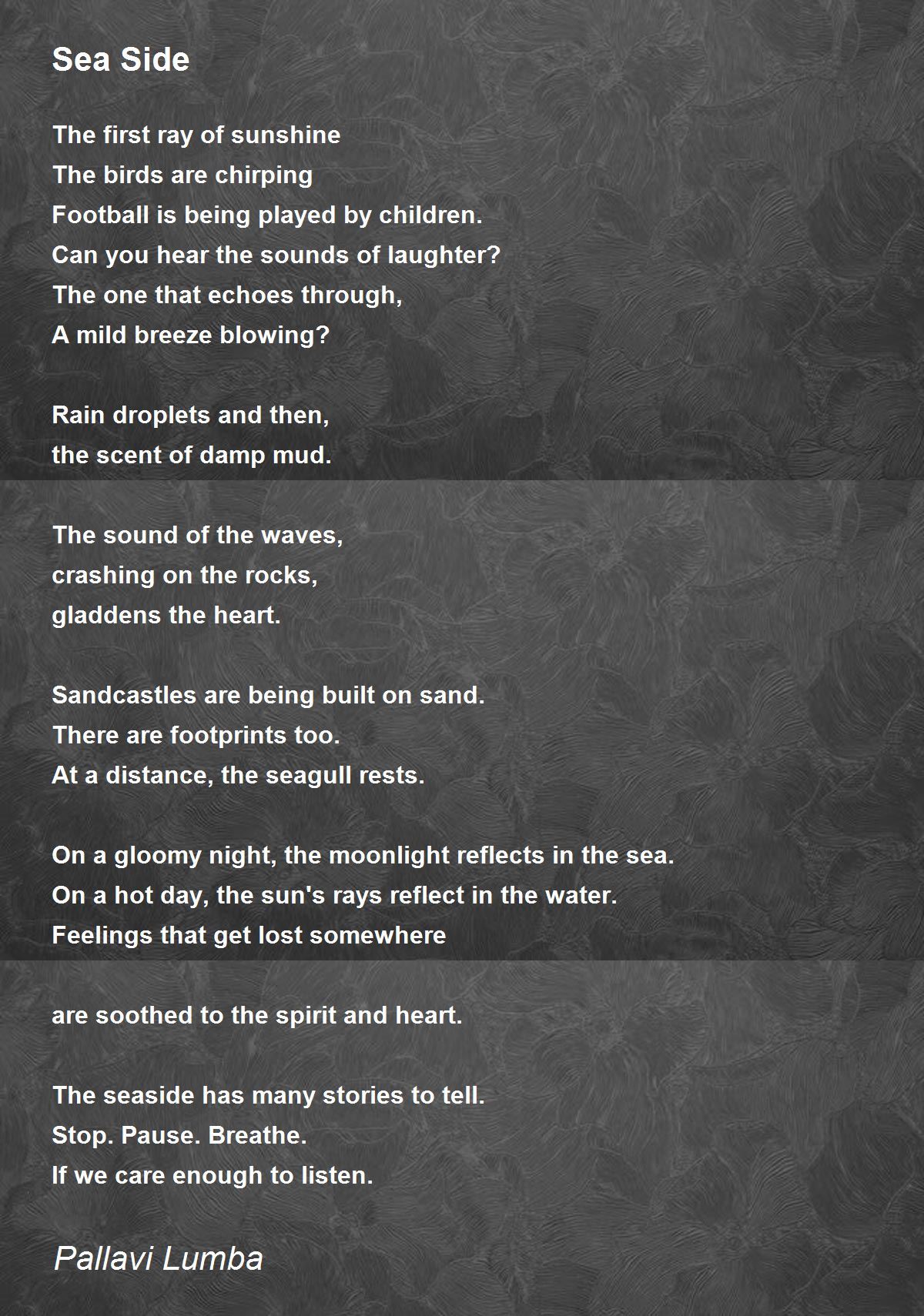 Sea Side

The first ray of sunshine
The birds are chirping
Football is being played by children.
Can you hear the sounds of laughter?
The one that echoes through,
A mild breeze blowing?

Rain droplets and then,
the scent of damp mud.

The sound of the waves,
crashing on the rocks,
gladdens the heart.

Sandcastles are being built on sand.
There are footprints too.
At a distance, the seagull rests.

On a gloomy night, the moonlight reflects in the sea.
On a hot day, the sun's rays reflect in the water.
Feelings that get lost somewhere

are soothed to the spirit and heart.

The seaside has many stories to tell.
Stop. Pause. Breathe.
If we care enough to listen.

Pallavi Lumba